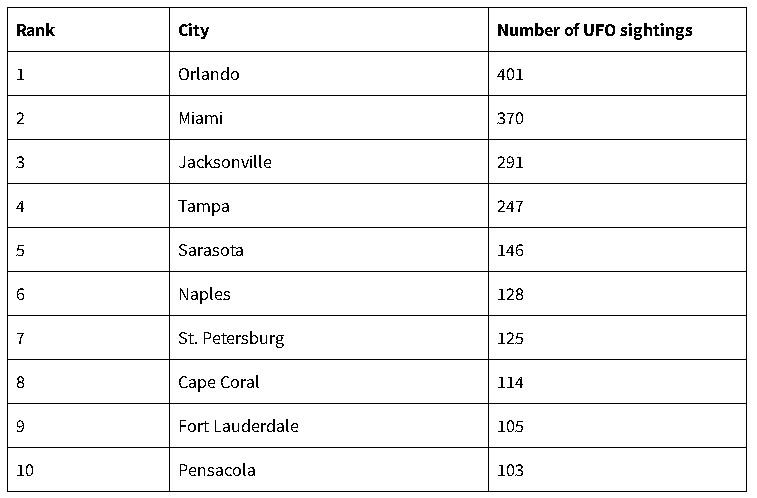 | Rank | City | Number of UFO sightings |
|---|---|---|
| 1 | Orlando | 401 |
| 2 | Miami | 370 |
| 3 | Jacksonville | 291 |
| 4 | Tampa | 247 |
| 5 | Sarasota | 146 |
| 6 | Naples | 128 |
| 7 | St. Petersburg | 125 |
| 8 | Cape Coral | 114 |
| 9 | Fort Lauderdale | 105 |
| 10 | Pensacola | 103 |